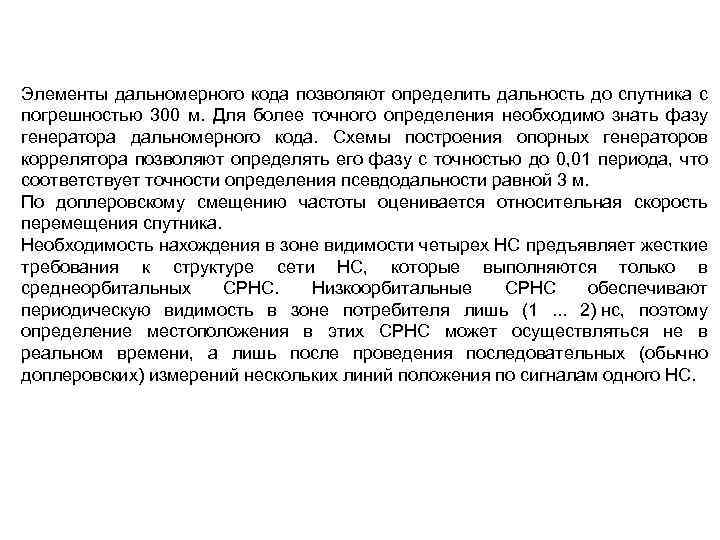 Элементы дальномерного кода позволяют определить дальность до спутника с погрешностью 300 м. Для более точного определения необходимо знать фазу генератора дальномерного кода. Схемы построения опорных генераторов коррелятора позволяют определять его фазу с точностью до 0,01 периода, что соответствует точности определения псевдодальности равной 3 м.
По доплеровскому смещению частоты оценивается относительная скорость перемещения спутника.
Необходимость нахождения в зоне видимости четырех НС предъявляет жесткие требования к структуре сети НС, которые выполняются только в среднеорбитальных СРНС. Низкоорбитальные СРНС обеспечивают периодическую видимость в зоне потребителя лишь (1 ... 2) нс, поэтому определение местоположения в этих СРНС может осуществляться не в реальном времени, а лишь после проведения последовательных (обычно доплеровских) измерений нескольких линий положения по сигналам одного НС.